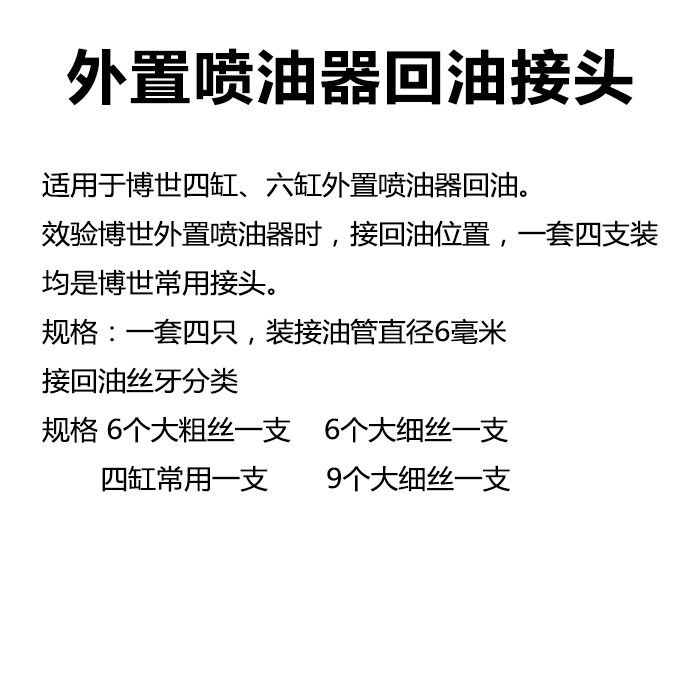 外置喷油器回油接头

适用于博世四缸、六缸外置喷油器回油。

效验博世外置喷油器时，接回油位置，一套四支装

均是博世常用接头。

规格：一套四只，装接油管直径6毫米

接回油丝牙分类

规格 6个大粗丝一支　6个大细丝一支

四缸常用一支　9个大细丝一支